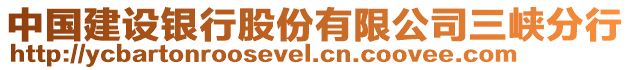 中国建设银行股份有限公司三峡分行
http://ycbartonroosevel.cn.coovee.com